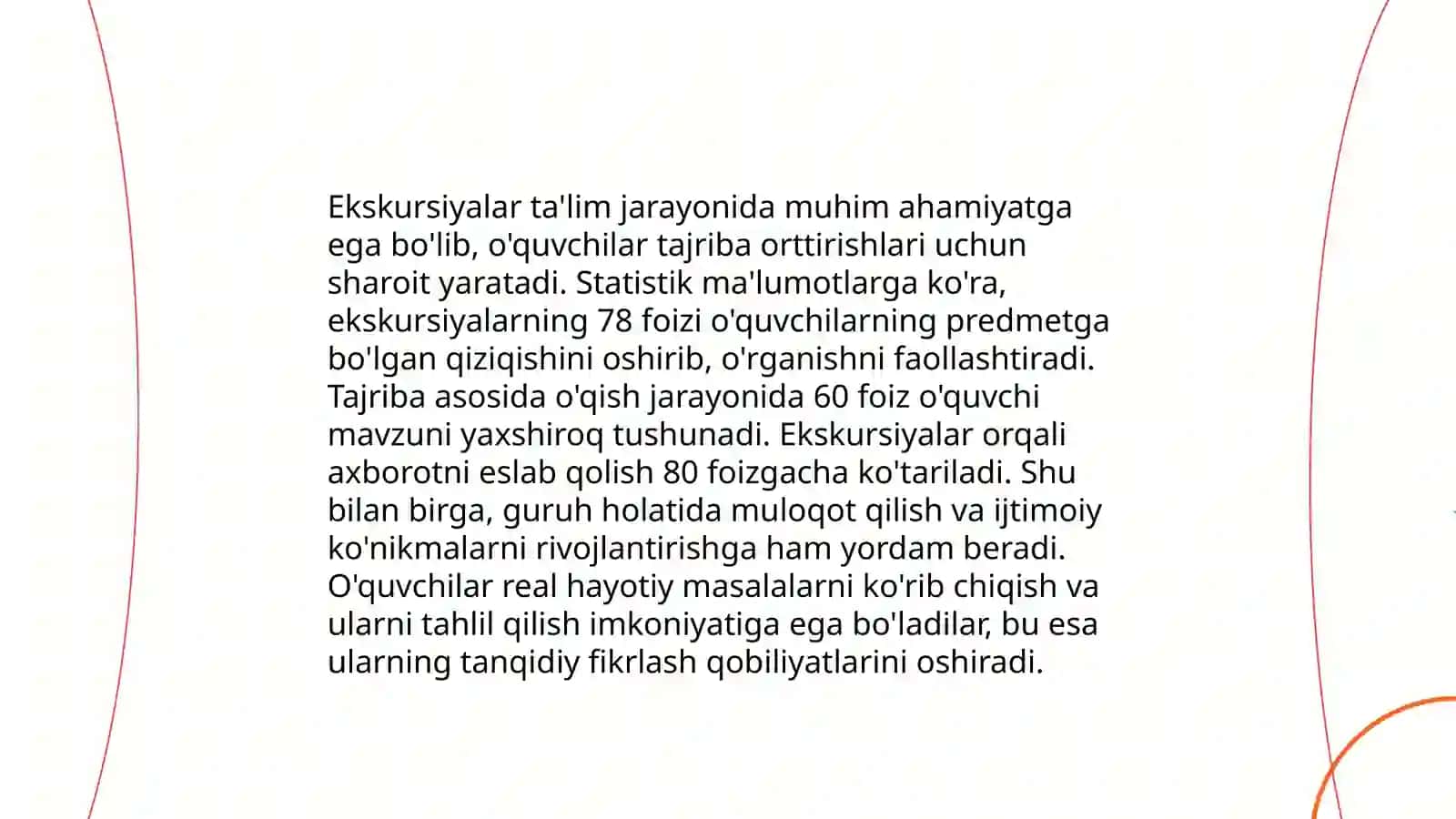 Ekskursiyalar ta'lim jarayonida muhim ahamiyatga ega bo'lib, o'quvchilar tajriba orttirishlari uchun sharoit yaratadi. Statistik ma'lumotlarga ko'ra, ekskursiyalarning 78 foizi o'quvchilarning predmetga bo'lgan qiziqishini oshirib, o'rganishni faollashtiradi. Tajriba asosida o'qish jarayonida 60 foiz o'quvchi mavzuni yaxshiroq tushunadi. Ekskursiyalar orqali axborotni eslab qolish 80 foizgacha ko'tariladi. Shu bilan birga, guruh holatida muloqot qilish va ijtimoiy ko'nikmalarni rivojlantirishga ham yordam beradi. O'quvchilar real hayotiy masalalarni ko'rib chiqish va ularni tahlil qilish imkoniyatiga ega bo'ladilar, bu esa ularning tanqidiy fikrlash qobiliyatlarini oshiradi.